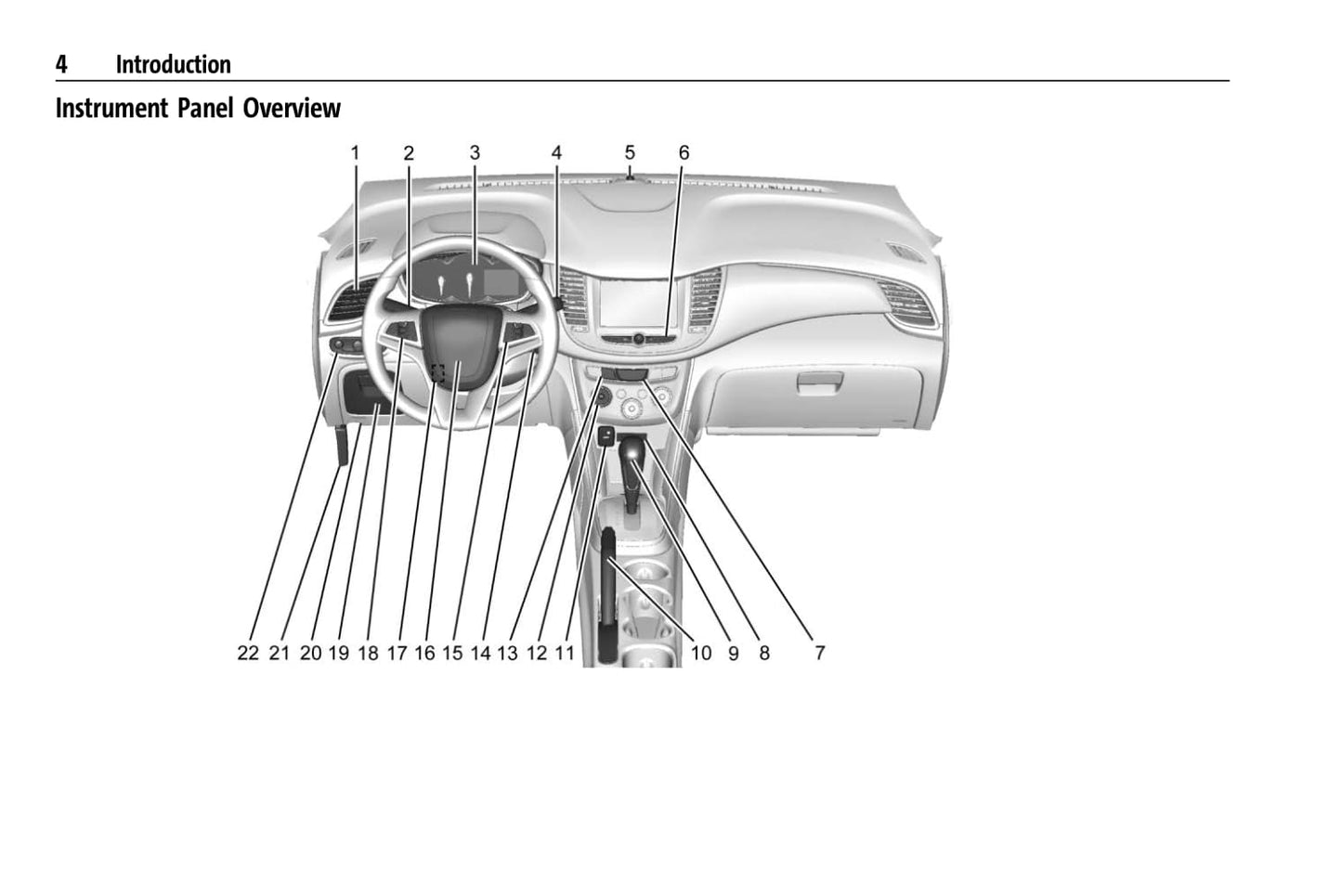 4 Introduction

Instrument Panel Overview

1 2 3 4 5 6

22 21 20 19 18 17 16 15 14 13 12 11 10 9 8 7